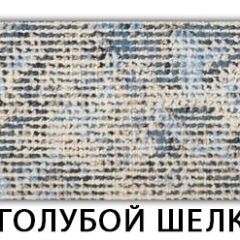 ГОЛУБОЙ ШЕЛК